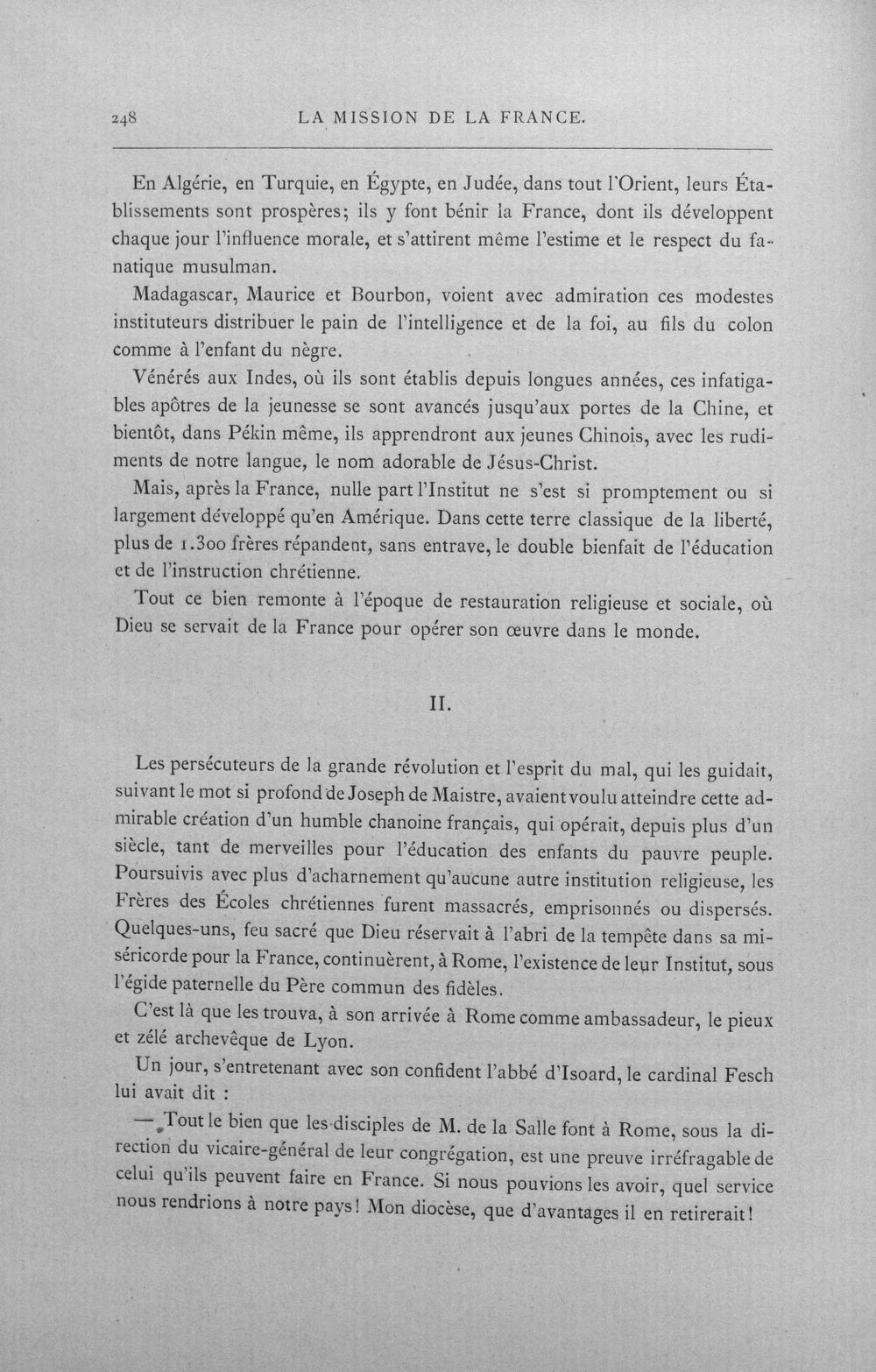 248 LA MISSION DE LA FRANCE.

En Algérie, en Turquie, en Égypte, en Judée, dans tout l'Orient, leurs Établissements sont prospères; ils y font bénir la France, dont ils développent chaque jour l'influence morale, et s'attirent même l'estime et le respect du fanatique musulman.

Madagascar, Maurice et Bourbon, voient avec admiration ces modestes instituteurs distribuer le pain de l'intelligence et de la foi, au fils du colon comme à l'enfant du nègre.

Vénérés aux Indes, où ils sont établis depuis longues années, ces infatigables apôtres de la jeunesse se sont avancés jusqu'aux portes de la Chine, et bientôt, dans Pékin même, ils apprendront aux jeunes Chinois, avec les rudiments de notre langue, le nom adorable de Jésus-Christ.

Mais, après la France, nulle part l'Institut ne s'est si promptement ou si largement développé qu'en Amérique. Dans cette terre classique de la liberté, plus de 1.300 frères répandent, sans entrave, le double bienfait de l'éducation et de l'instruction chrétienne.

Tout ce bien remonte à l'époque de restauration religieuse et sociale, où Dieu se servait de la France pour opérer son œuvre dans le monde.

II.

Les persécuteurs de la grande révolution et l'esprit du mal, qui les guidait, suivant le mot si profond de Joseph de Maistre, avaient voulu atteindre cette admirable création d'un humble chanoine français, qui opérait, depuis plus d'un siècle, tant de merveilles pour l'éducation des enfants du pauvre peuple. Poursuivis avec plus d'acharnement qu'aucune autre institution religieuse, les Frères des Écoles chrétiennes furent massacrés, emprisonnés ou dispersés. Quelques-uns, feu sacré que Dieu réservait à l'abri de la tempête dans sa miséricorde pour la France, continuèrent, à Rome, l'existence de leur Institut, sous l'égide paternelle du Père commun des fidèles.

C'est là que les trouva, à son arrivée à Rome comme ambassadeur, le pieux et zélé archevêque de Lyon.

Un jour, s'entretenant avec son confident l'abbé d'Isoard, le cardinal Fesch lui avait dit :

— Tout le bien que les disciples de M. de la Salle font à Rome, sous la direction du vicaire-général de leur congrégation, est une preuve irréfragable de celui qu'ils peuvent faire en France. Si nous pouvions les avoir, quel service nous rendrions à notre pays! Mon diocèse, que d'avantages il en retirerait!